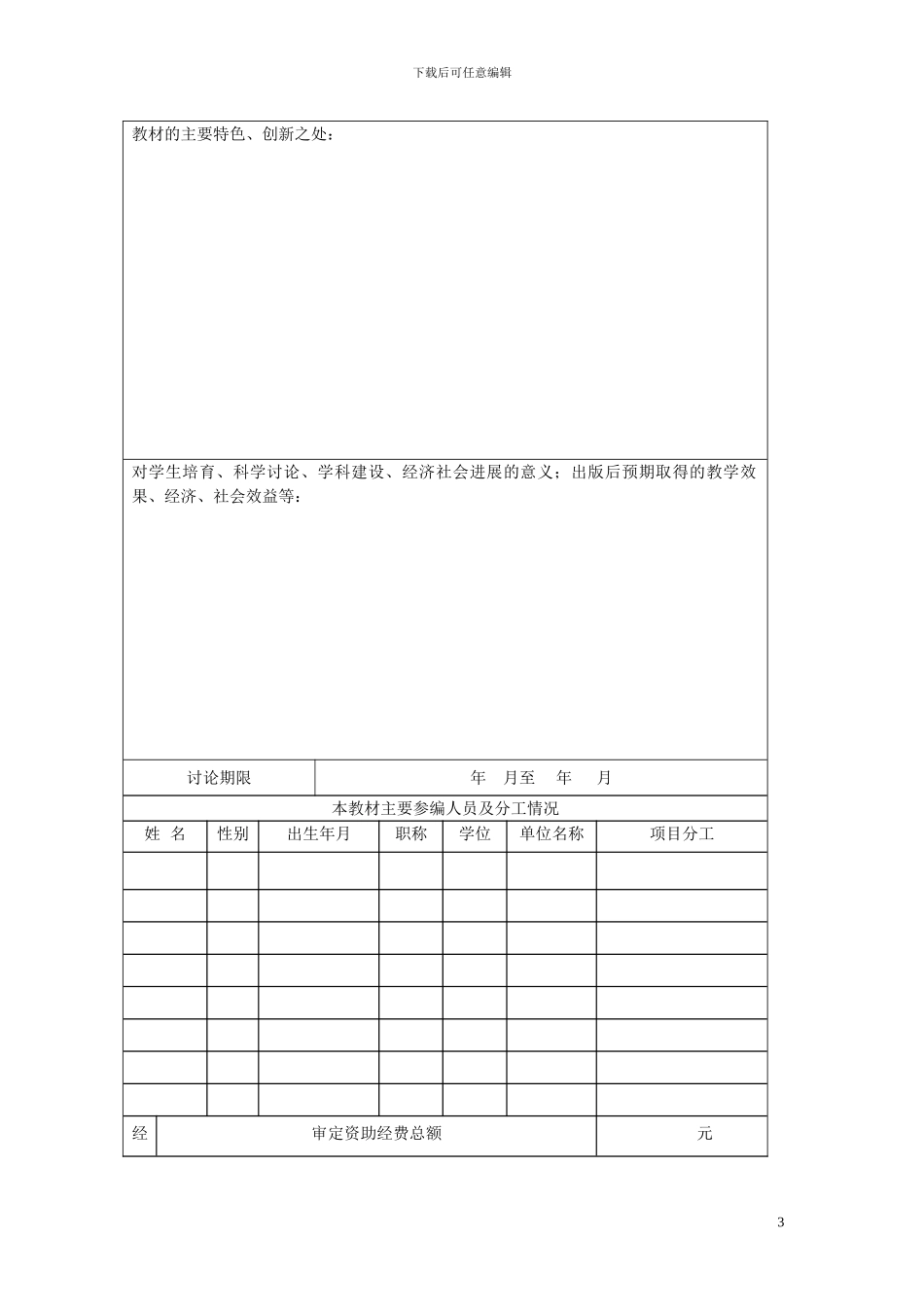 下载后可任意编辑

教材的主要特色、创新之处：

对学生培育、科学讨论、学科建设、经济社会进展的意义；出版后预期取得的教学效果、经济、社会效益等：

讨论期限 年 月至 年 月

本教材主要参编人员及分工情况

| 姓 名 | 性别 | 出生年月 | 职称 | 学位 | 单位名称 | 项目分工 |
|---|---|---|---|---|---|---|
| | | | | | | |
| | | | | | | |
| | | | | | | |
| | | | | | | |
| | | | | | | |
| | | | | | | |
| | | | | | | |
| | | | | | | |

经 审定资助经费总额 元

3